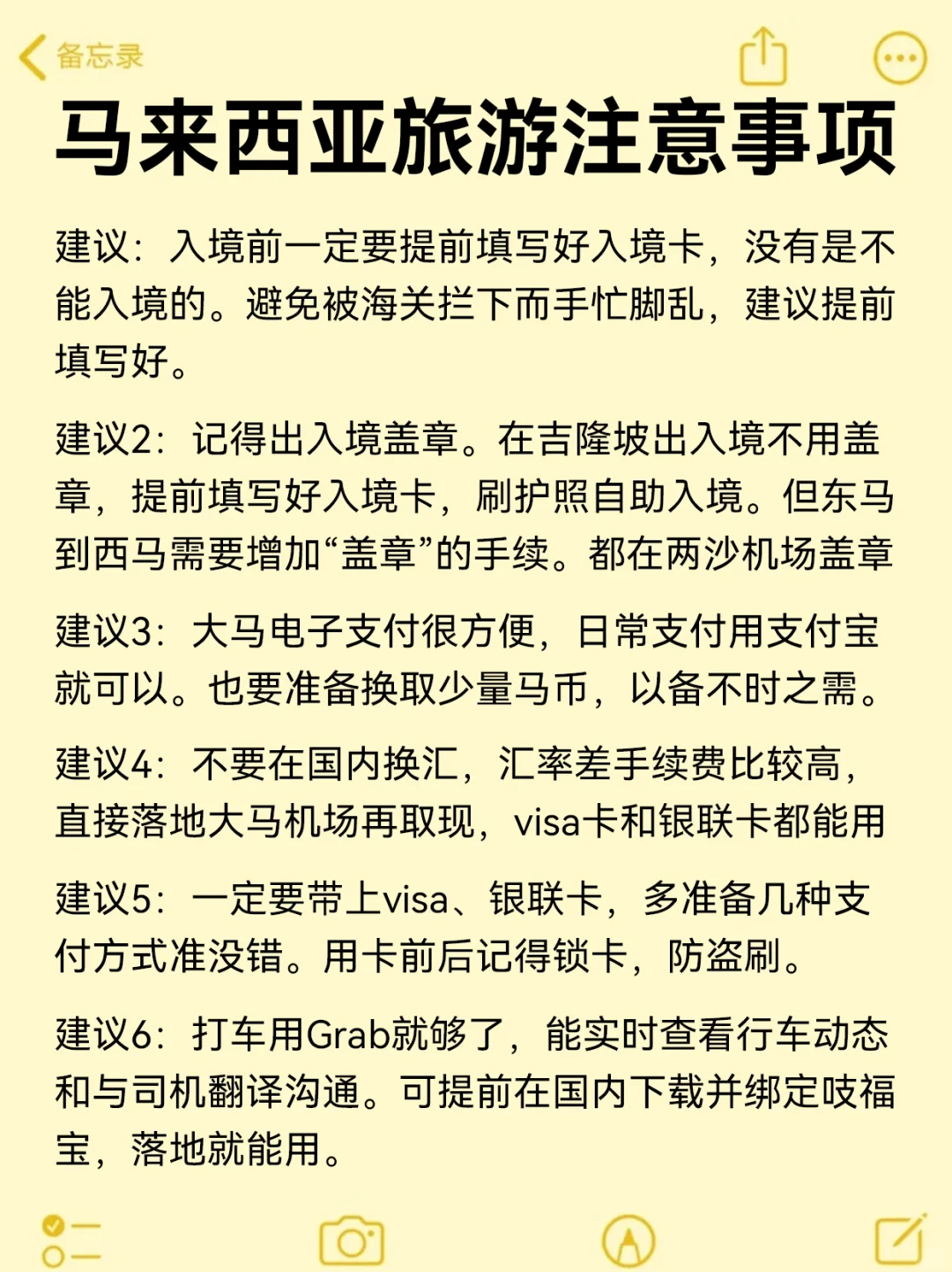 备忘录

马来西亚旅游注意事项

建议：入境前一定要提前填写好入境卡，没有是不能入境的。避免被海关拦下而手忙脚乱，建议提前填写好。

建议2：记得出入境盖章。在吉隆坡出入境不用盖章，提前填写好入境卡，刷护照自助入境。但东马到西马需要增加“盖章”的手续。都在两沙机场盖章

建议3：大马电子支付很方便，日常支付用支付宝就可以。也要准备换取少量马币，以备不时之需。

建议4：不要在国内换汇，汇率差手续费比较高，直接落地大马机场再取现，visa卡和银联卡都能用

建议5：一定要带上visa、银联卡，多准备几种支付方式准没错。用卡前后记得锁卡，防盗刷。

建议6：打车用Grab就够了，能实时查看行车动态和与司机翻译沟通。可提前在国内下载并绑定吱福宝，落地就能用。